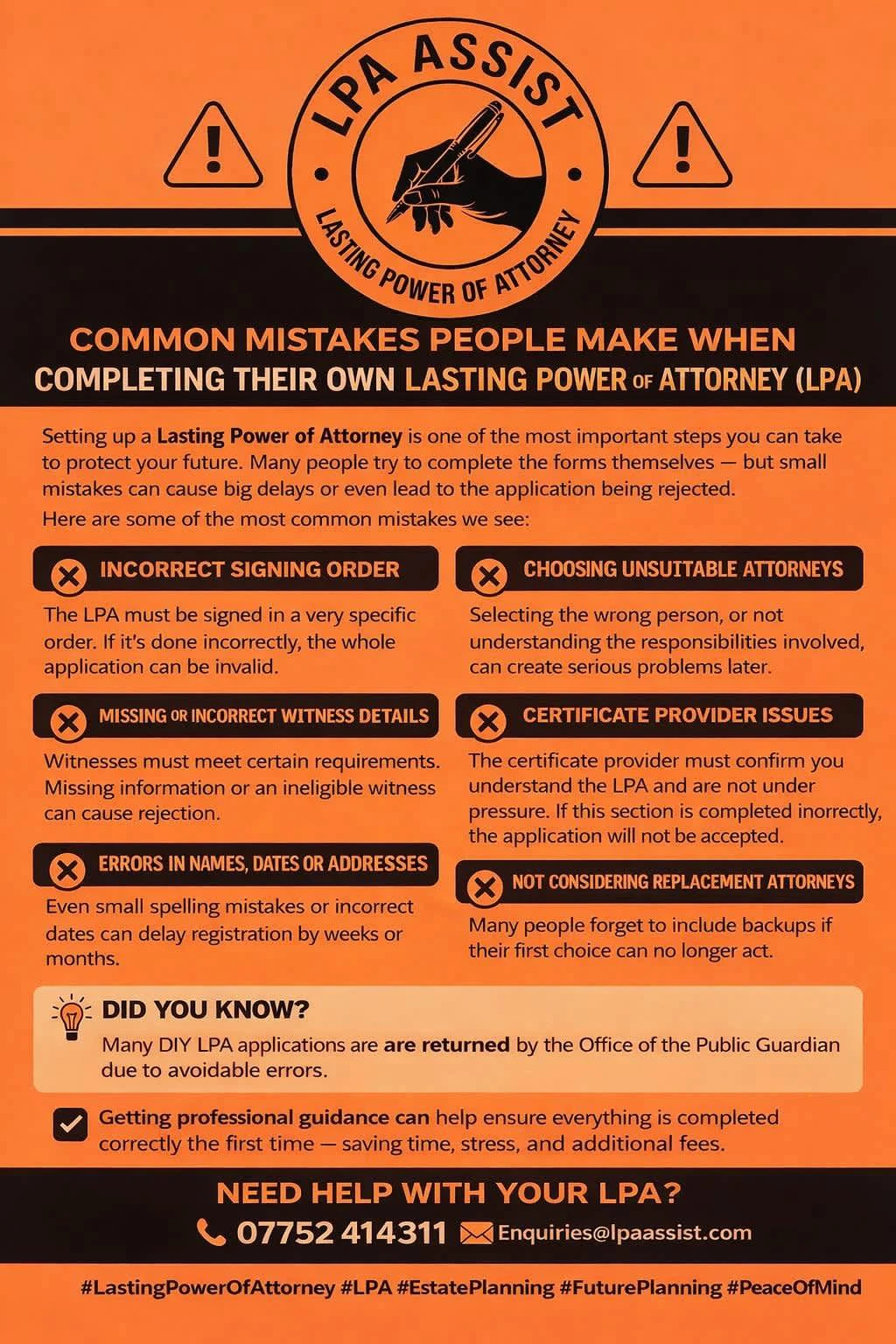 LPA ASSIST
LASTING POWER OF ATTORNEY

COMMON MISTAKES PEOPLE MAKE WHEN
COMPLETING THEIR OWN LASTING POWER OF ATTORNEY (LPA)

Setting up a Lasting Power of Attorney is one of the most important steps you can take to protect your future. Many people try to complete the forms themselves — but small mistakes can cause big delays or even lead to the application being rejected.

Here are some of the most common mistakes we see:

INCORRECT SIGNING ORDER
The LPA must be signed in a very specific order. If it's done incorrectly, the whole application can be invalid.

MISSING OR INCORRECT WITNESS DETAILS
Witnesses must meet certain requirements. Missing information or an ineligible witness can cause rejection.

ERRORS IN NAMES, DATES OR ADDRESSES
Even small spelling mistakes or incorrect dates can delay registration by weeks or months.

CHOOSING UNSUITABLE ATTORNEYS
Selecting the wrong person, or not understanding the responsibilities involved, can create serious problems later.

CERTIFICATE PROVIDER ISSUES
The certificate provider must confirm you understand the LPA and are not under pressure. If this section is completed inorrectly, the application will not be accepted.

NOT CONSIDERING REPLACEMENT ATTORNEYS
Many people forget to include backups if their first choice can no longer act.

DID YOU KNOW?
Many DIY LPA applications are are returned by the Office of the Public Guardian due to avoidable errors.

Getting professional guidance can help ensure everything is completed correctly the first time — saving time, stress, and additional fees.

NEED HELP WITH YOUR LPA?
07752 414311 Enquiries@lpaassist.com

#LastingPowerOfAttorney #LPA #EstatePlanning #FuturePlanning #PeaceOfMind